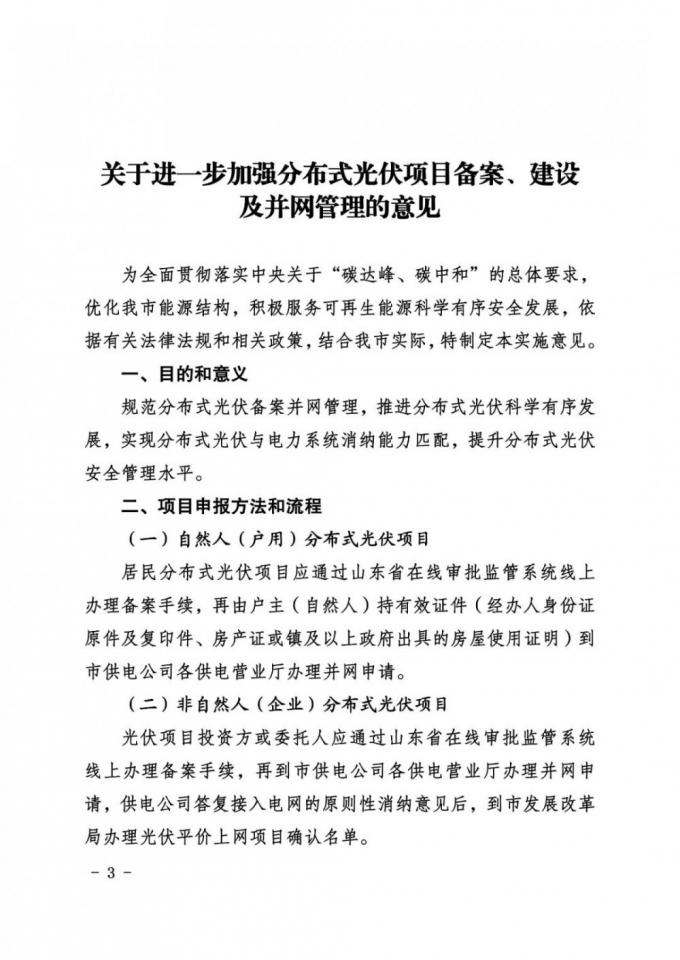 关于进一步加强分布式光伏项目备案、建设及并网管理的意见

为全面贯彻落实中央关于“碳达峰、碳中和”的总体要求，优化我市能源结构，积极服务可再生能源科学有序安全发展，依据有关法律法规和相关政策，结合我市实际，特制定本实施意见。

一、目的和意义

规范分布式光伏备案并网管理，推进分布式光伏科学有序发展，实现分布式光伏与电力系统消纳能力匹配，提升分布式光伏安全管理水平。

二、项目申报方法和流程

（一）自然人（户用）分布式光伏项目

居民分布式光伏项目应通过山东省在线审批监管系统线上办理备案手续，再由户主（自然人）持有效证件（经办人身份证原件及复印件、房产证或镇及以上政府出具的房屋使用证明）到市供电公司各供电营业厅办理并网申请。

（二）非自然人（企业）分布式光伏项目

光伏项目投资方或委托人应通过山东省在线审批监管系统线上办理备案手续，再到市供电公司各供电营业厅办理并网申请，供电公司答复接入电网的原则性消纳意见后，到市发展改革局办理光伏平价上网项目确认名单。

－ 3 －